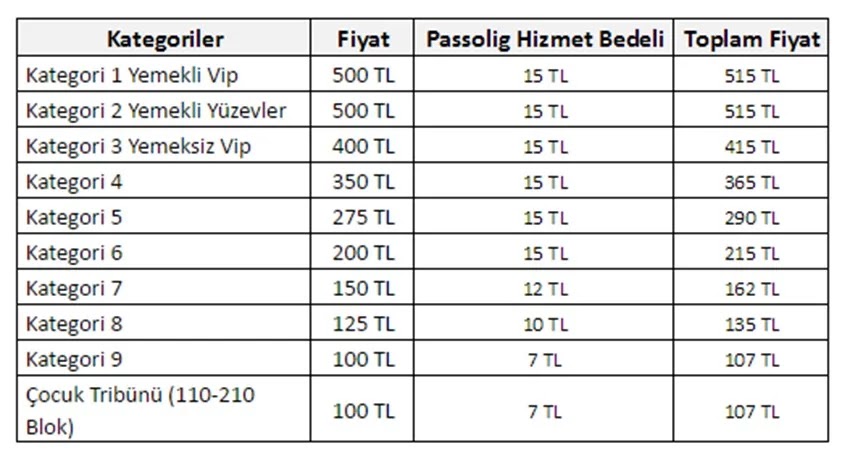 | Kategoriler | Fiyat | Passolig Hizmet Bedeli | Toplam Fiyat |
|---|---|---|---|
| Kategori 1 Yemekli Vip | 500 TL | 15 TL | 515 TL |
| Kategori 2 Yemekli Yüzevler | 500 TL | 15 TL | 515 TL |
| Kategori 3 Yemeksiz Vip | 400 TL | 15 TL | 415 TL |
| Kategori 4 | 350 TL | 15 TL | 365 TL |
| Kategori 5 | 275 TL | 15 TL | 290 TL |
| Kategori 6 | 200 TL | 15 TL | 215 TL |
| Kategori 7 | 150 TL | 12 TL | 162 TL |
| Kategori 8 | 125 TL | 10 TL | 135 TL |
| Kategori 9 | 100 TL | 7 TL | 107 TL |
| Çocuk Tribünü (110-210 Blok) | 100 TL | 7 TL | 107 TL |